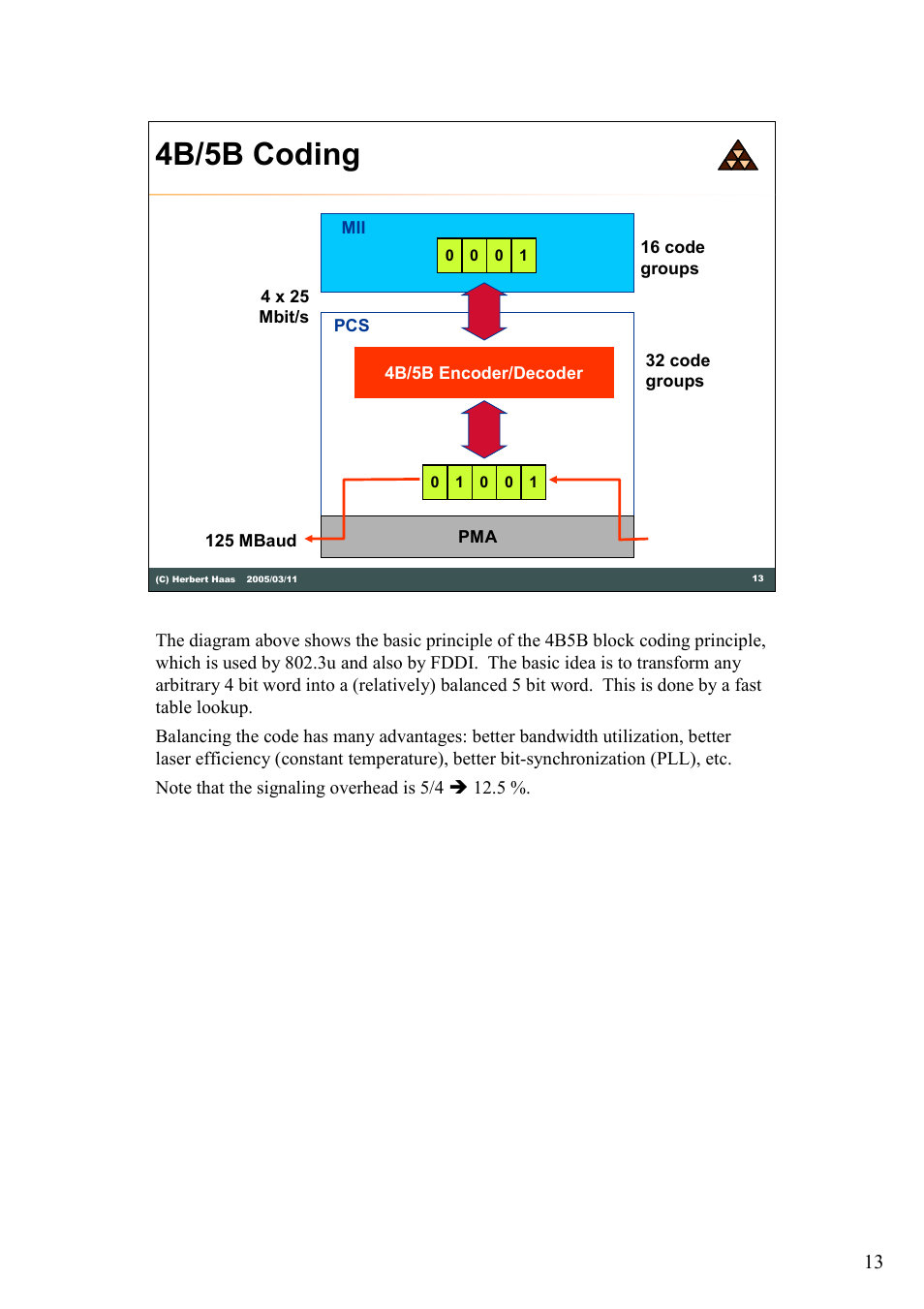 4B/5B Coding

MII

0 0 0 1

16 code groups

4 x 25 Mbit/s

PCS

4B/5B Encoder/Decoder

32 code groups

0 1 0 0 1

125 MBaud

PMA

(C) Herbert Haas 2005/03/11

13

The diagram above shows the basic principle of the 4B5B block coding principle, which is used by 802.3u and also by FDDI. The basic idea is to transform any arbitrary 4 bit word into a (relatively) balanced 5 bit word. This is done by a fast table lookup.

Balancing the code has many advantages: better bandwidth utilization, better laser efficiency (constant temperature), better bit-synchronization (PLL), etc.

Note that the signaling overhead is 5/4 ➔ 12.5 %.

13